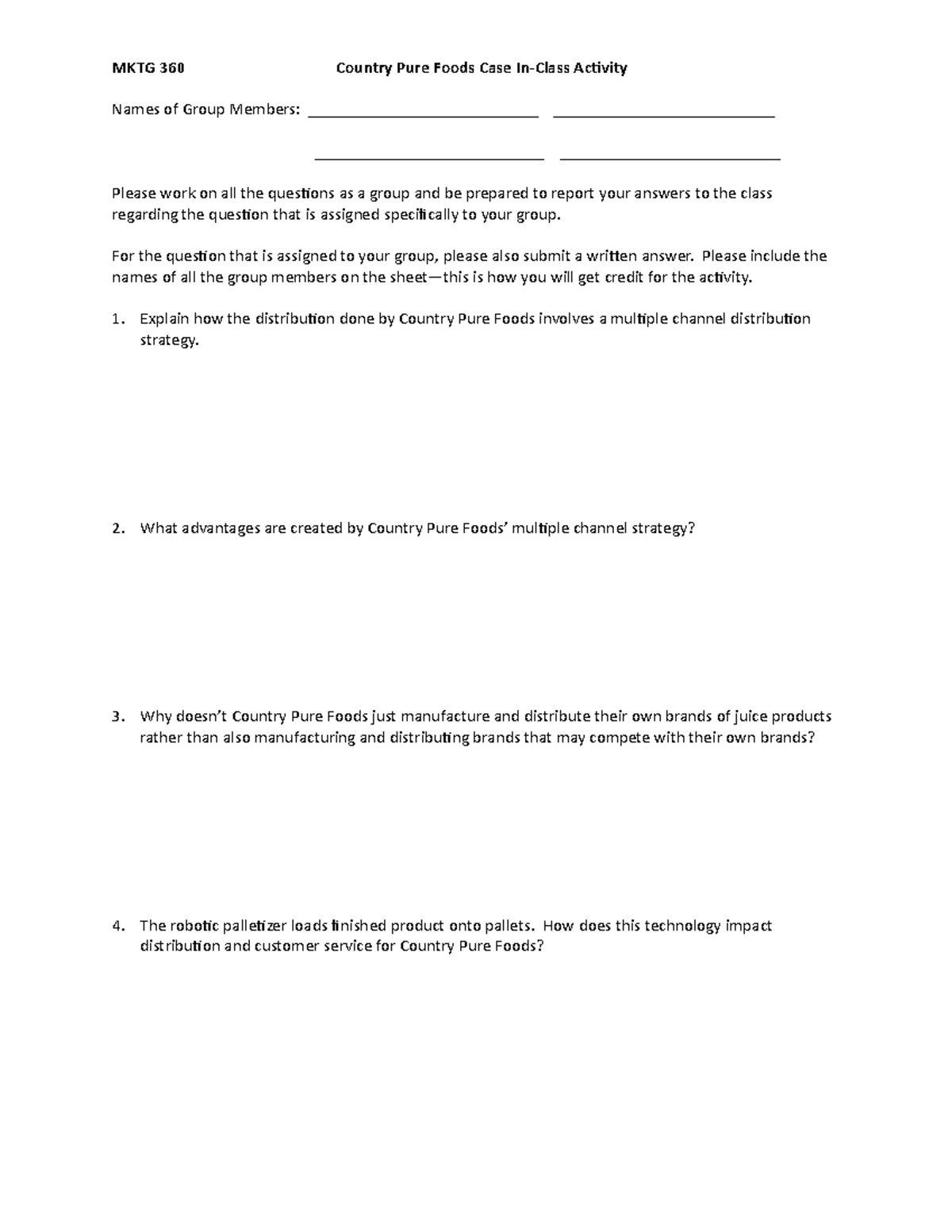 MKTG 360 Country Pure Foods Case In-Class Activity

Names of Group Members: ____________________________ ____________________________

____________________________ ____________________________

Please work on all the questions as a group and be prepared to report your answers to the class regarding the question that is assigned specifically to your group.

For the question that is assigned to your group, please also submit a written answer. Please include the names of all the group members on the sheet—this is how you will get credit for the activity.

1. Explain how the distribution done by Country Pure Foods involves a multiple channel distribution strategy.

2. What advantages are created by Country Pure Foods' multiple channel strategy?

3. Why doesn't Country Pure Foods just manufacture and distribute their own brands of juice products rather than also manufacturing and distributing brands that may compete with their own brands?

4. The robotic palletizer loads finished product onto pallets. How does this technology impact distribution and customer service for Country Pure Foods?